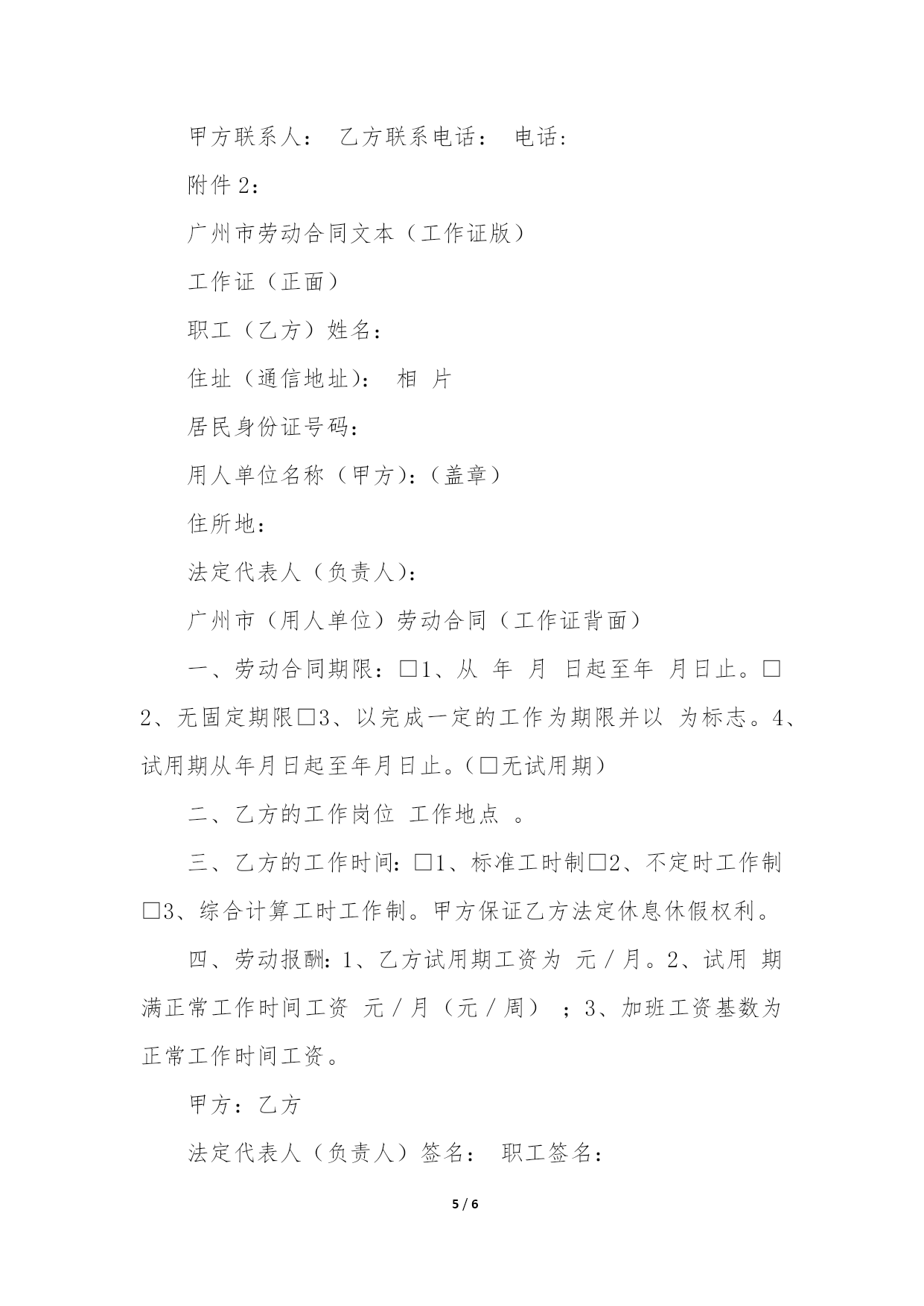 甲方联系人： 乙方联系电话： 电话：

附件 2：

广州市劳动合同文本（工作证版）

工作证（正面）

职工（乙方）姓名：

住址（通信地址）： 相 片

居民身份证号码：

用人单位名称（甲方)：(盖章）

住所地：

法定代表人（负责人)：

广州市（用人单位）劳动合同（工作证背面）

一、劳动合同期限：□1、从 年 月 日起至年 月日止。□2、无固定期限□3、以完成一定的工作为期限并以 为标志。4、试用期从年月日起至年月日止。(□无试用期）

二、乙方的工作岗位 工作地点 。

三、乙方的工作时间：□1、标准工时制□2、不定时工作制□3、综合计算工时工作制。甲方保证乙方法定休息休假权利。

四、劳动报酬：1、乙方试用期工资为 元／月。2、试用 期满正常工作时间工资 元／月（元／周） ；3、加班工资基数为正常工作时间工资。

甲方：乙方

法定代表人（负责人）签名： 职工签名：

5 / 6